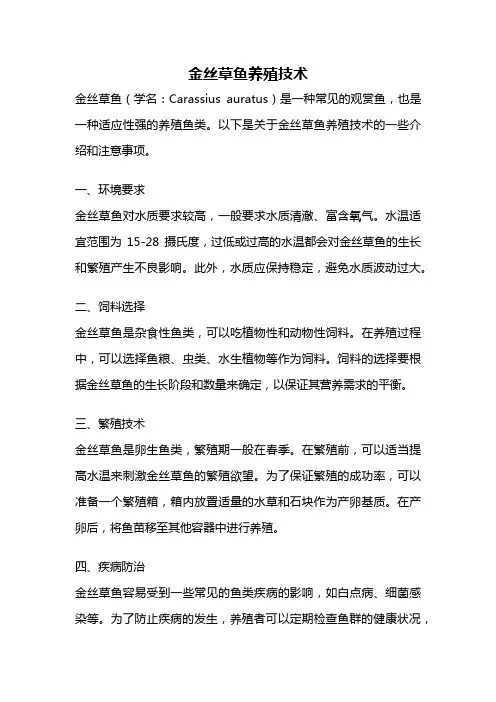 金丝草鱼养殖技术

金丝草鱼（学名：Carassius auratus）是一种常见的观赏鱼，也是一种适应性强的养殖鱼类。以下是关于金丝草鱼养殖技术的一些介绍和注意事项。

一、环境要求

金丝草鱼对水质要求较高，一般要求水质清澈、富含氧气。水温适宜范围为 15-28 摄氏度，过低或过高的水温都会对金丝草鱼的生长和繁殖产生不良影响。此外，水质应保持稳定，避免水质波动过大。

二、饲料选择

金丝草鱼是杂食性鱼类，可以吃植物性和动物性饲料。在养殖过程中，可以选择鱼粮、虫类、水生植物等作为饲料。饲料的选择要根据金丝草鱼的生长阶段和数量来确定，以保证其营养需求的平衡。

三、繁殖技术

金丝草鱼是卵生鱼类，繁殖期一般在春季。在繁殖前，可以适当提高水温来刺激金丝草鱼的繁殖欲望。为了保证繁殖的成功率，可以准备一个繁殖箱，箱内放置适量的水草和石块作为产卵基质。在产卵后，将鱼苗移至其他容器中进行养殖。

四、疾病防治

金丝草鱼容易受到一些常见的鱼类疾病的影响，如白点病、细菌感染等。为了防止疾病的发生，养殖者可以定期检查鱼群的健康状况，